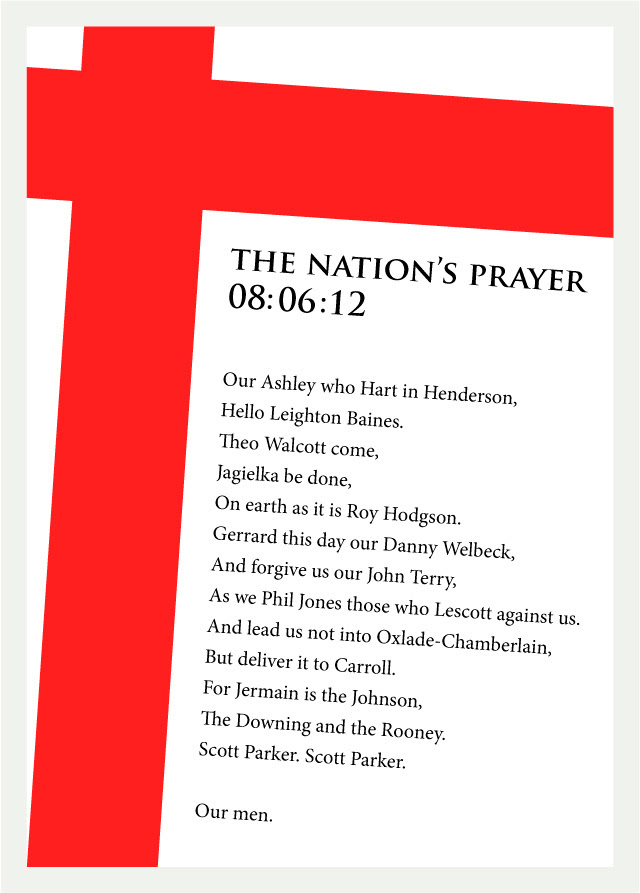 THE NATION'S PRAYER
08:06:12

Our Ashley who Hart in Henderson,
Hello Leighton Baines.
Theo Walcott come,
Jagielka be done,
On earth as it is Roy Hodgson.
Gerrard this day our Danny Welbeck,
And forgive us our John Terry,
As we Phil Jones those who Lescott against us.
And lead us not into Oxlade-Chamberlain,
But deliver it to Carroll.
For Jermain is the Johnson,
The Downing and the Rooney.
Scott Parker. Scott Parker.

Our men.